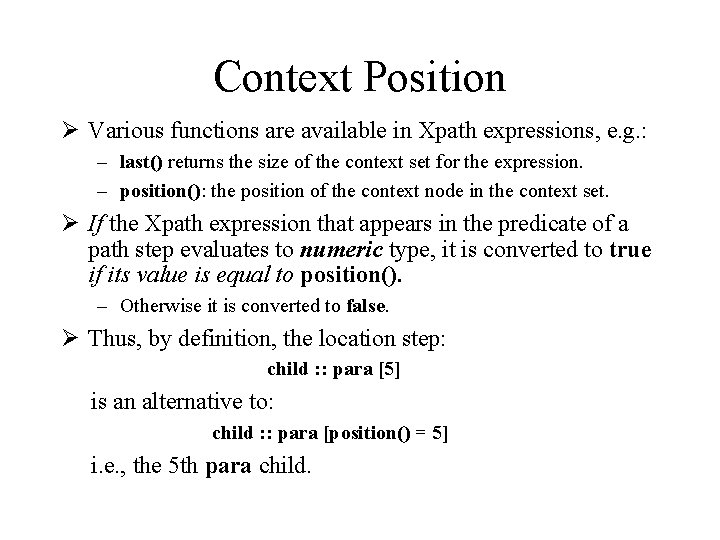 Context Position

➢ Various functions are available in Xpath expressions, e.g.:

– last() returns the size of the context set for the expression.

– position(): the position of the context node in the context set.

➢ If the Xpath expression that appears in the predicate of a path step evaluates to numeric type, it is converted to true if its value is equal to position().

– Otherwise it is converted to false.

➢ Thus, by definition, the location step:

child :: para [5]

is an alternative to:

child :: para [position() = 5]

i.e., the 5th para child.